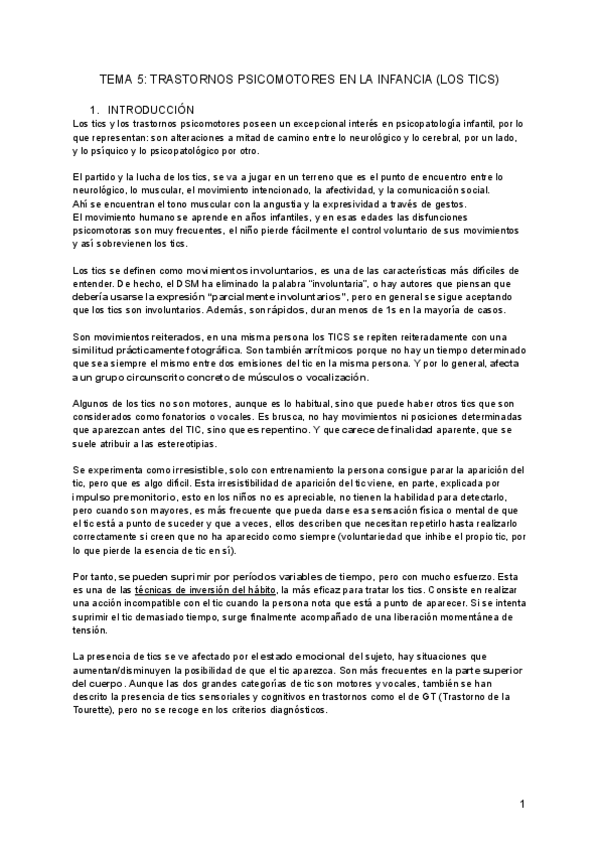 TEMA 5: TRASTORNOS PSICOMOTORES EN LA INFANCIA (LOS TICS)

1. INTRODUCCIÓN

Los tics y los trastornos psicomotores poseen un excepcional interés en psicopatología infantil, por lo que representan: son alteraciones a mitad de camino entre lo neurológico y lo cerebral, por un lado, y lo psíquico y lo psicopatológico por otro.

El partido y la lucha de los tics, se va a jugar en un terreno que es el punto de encuentro entre lo neurológico, lo muscular, el movimiento intencionado, la afectividad, y la comunicación social. Ahí se encuentran el tono muscular con la angustia y la expresividad a través de gestos. El movimiento humano se aprende en años infantiles, y en esas edades las disfunciones psicomotoras son muy frecuentes, el niño pierde fácilmente el control voluntario de sus movimientos y así sobrevienen los tics.

Los tics se definen como movimientos involuntarios, es una de las características más difíciles de entender. De hecho, el DSM ha eliminado la palabra "involuntaria", o hay autores que piensan que debería usarse la expresión "parcialmente involuntarios", pero en general se sigue aceptando que los tics son involuntarios. Además, son rápidos, duran menos de 1s en la mayoría de casos.

Son movimientos reiterados, en una misma persona los TICS se repiten reiteradamente con una similitud prácticamente fotográfica. Son también arrítmicos porque no hay un tiempo determinado que sea siempre el mismo entre dos emisiones del tic en la misma persona. Y por lo general, afecta a un grupo circunscrito concreto de músculos o vocalización.

Algunos de los tics no son motores, aunque es lo habitual, sino que puede haber otros tics que son considerados como fonatorios o vocales. Es brusca, no hay movimientos ni posiciones determinadas que aparezcan antes del TIC, sino que es repentino. Y que carece de finalidad aparente, que se suele atribuir a las estereotipias.

Se experimenta como irresistible, solo con entrenamiento la persona consigue parar la aparición del tic, pero que es algo difícil. Esta irresistibilidad de aparición del tic viene, en parte, explicada por impulso premonitorio, esto en los niños no es apreciable, no tienen la habilidad para detectarlo, pero cuando son mayores, es más frecuente que pueda darse esa sensación física o mental de que el tic está a punto de suceder y que a veces, ellos describen que necesitan repetirlo hasta realizarlo correctamente si creen que no ha aparecido como siempre (voluntariedad que inhibe el propio tic, por lo que pierde la esencia de tic en sí).

Por tanto, se pueden suprimir por períodos variables de tiempo, pero con mucho esfuerzo. Esta es una de las técnicas de inversión del hábito, la más eficaz para tratar los tics. Consiste en realizar una acción incompatible con el tic cuando la persona nota que está a punto de aparecer. Si se intenta suprimir el tic demasiado tiempo, surge finalmente acompañado de una liberación momentánea de tensión.

La presencia de tics se ve afectado por el estado emocional del sujeto, hay situaciones que aumentan/disminuyen la posibilidad de que el tic aparezca. Son más frecuentes en la parte superior del cuerpo. Aunque las dos grandes categorías de tic son motores y vocales, también se han descrito la presencia de tics sensoriales y cognitivos en trastornos como el de GT (Trastorno de la Tourette), pero no se recoge en los criterios diagnósticos.

1